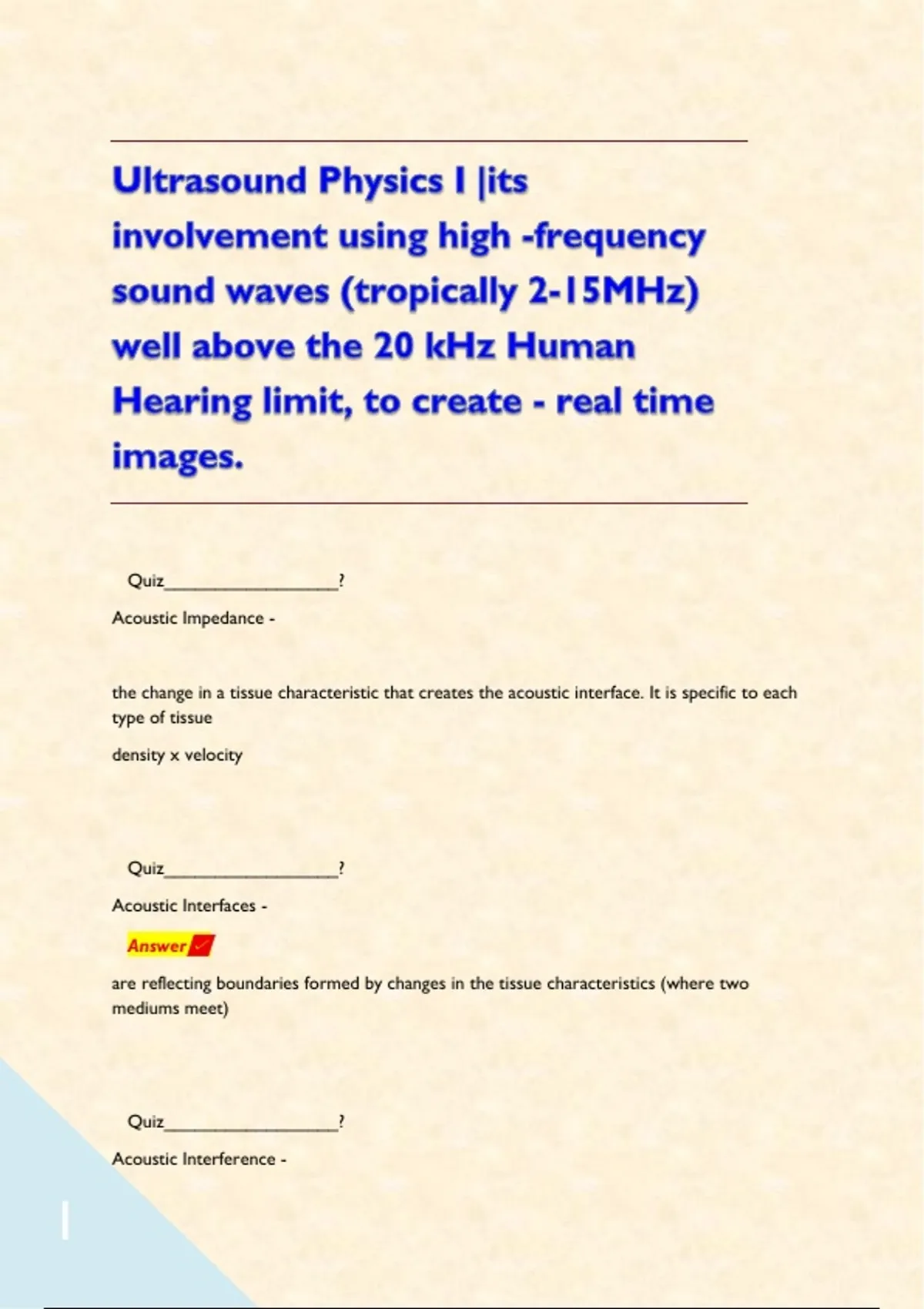 Ultrasound Physics I |its involvement using high -frequency sound waves (tropically 2-15MHz) well above the 20 kHz Human Hearing limit, to create - real time images.

Quiz___________________?

Acoustic Impedance -

the change in a tissue characteristic that creates the acoustic interface. It is specific to each type of tissue

density x velocity

Quiz___________________?

Acoustic Interfaces -

Answer✓

are reflecting boundaries formed by changes in the tissue characteristics (where two mediums meet)

Quiz___________________?

Acoustic Interference -

1